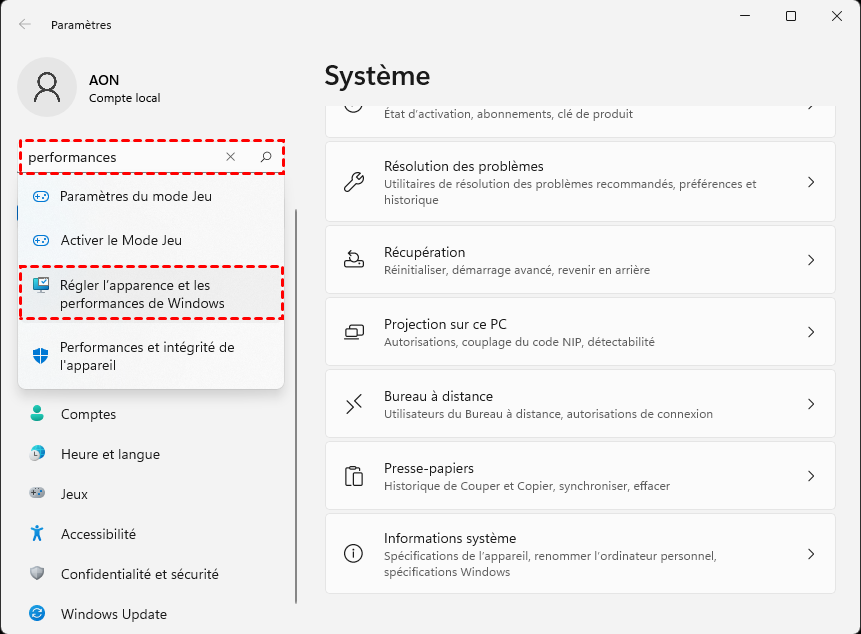 Paramètres

AON
Compte local

performances

Paramètres du mode Jeu

Activer le Mode Jeu

Régler l'apparence et les performances de Windows

Performances et intégrité de l'appareil

Comptes

Heure et langue

Jeux

Accessibilité

Confidentialité et sécurité

Windows Update

Système

État d'activation, abonnements, clé de produit

Résolution des problèmes
Utilitaires de résolution des problèmes recommandés, préférences et historique

Récupération
Réinitialiser, démarrage avancé, revenir en arrière

Projection sur ce PC
Autorisations, couplage du code NIP, détectabilité

Bureau à distance
Utilisateurs du Bureau à distance, autorisations de connexion

Presse-papiers
Historique de Couper et Copier, synchroniser, effacer

Informations système
Spécifications de l'appareil, renommer l'ordinateur personnel, spécifications Windows